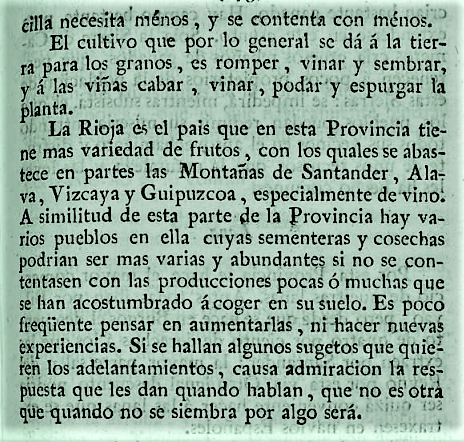 cilla necesita ménos, y se contenta con ménos.

El cultivo que por lo general se dá á la tierra para los granos, es romper, vinar y sembrar, y á las viñas cabar, vinar, podar y espurgar la planta.

La Rioja es el pais que en esta Provincia tiene mas variedad de frutos, con los quales se abastece en partes las Montañas de Santander, Alava, Vizcaya y Guipuzcoa, especialmente de vino. A similitud de esta parte de la Provincia hay varios pueblos en ella cuyas sementeras y cosechas podrian ser mas varias y abundantes si no se contentasen con las producciones pocas ó muchas que se han acostumbrado á coger en su suelo. Es poco freqüente pensar en aumentarlas, ni hacer nuevas experiencias. Si se hallan algunos sugetos que quieren los adelantamientos, causa admiracion la respuesta que les dan quando hablan, que no es otra que quando no se siembra por algo será.